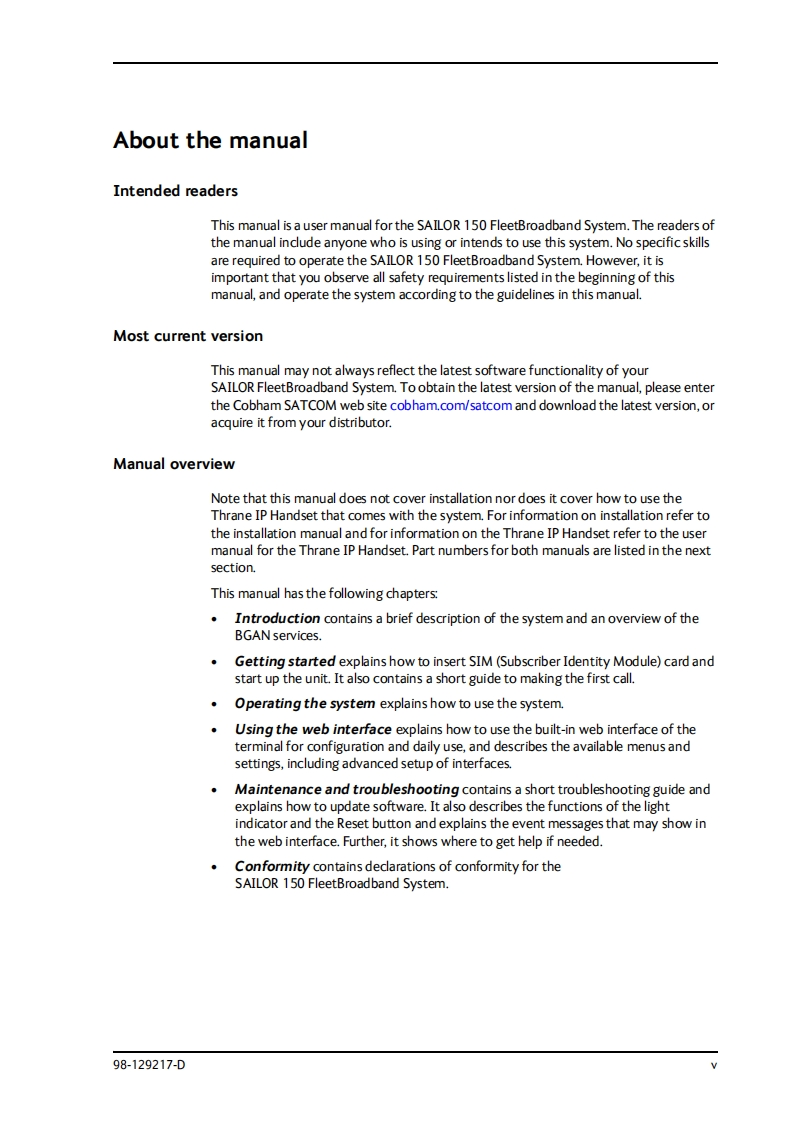 About the manual

Intended readers

This manual is a user manual for the SAILOR 150 FleetBroadband System. The readers of the manual include anyone who is using or intends to use this system. No specific skills are required to operate the SAILOR 150 FleetBroadband System. However, it is important that you observe all safety requirements listed in the beginning of this manual, and operate the system according to the guidelines in this manual.

Most current version

This manual may not always reflect the latest software functionality of your SAILOR FleetBroadband System. To obtain the latest version of the manual, please enter the Cobham SATCOM web site cobham.com/satcom and download the latest version, or acquire it from your distributor.

Manual overview

Note that this manual does not cover installation nor does it cover how to use the Thrane IP Handset that comes with the system. For information on installation refer to the installation manual and for information on the Thrane IP Handset refer to the user manual for the Thrane IP Handset. Part numbers for both manuals are listed in the next section.

This manual has the following chapters:

• Introduction contains a brief description of the system and an overview of the BGAN services.

• Getting started explains how to insert SIM (Subscriber Identity Module) card and start up the unit. It also contains a short guide to making the first call.

• Operating the system explains how to use the system.

• Using the web interface explains how to use the built-in web interface of the terminal for configuration and daily use, and describes the available menus and settings, including advanced setup of interfaces.

• Maintenance and troubleshooting contains a short troubleshooting guide and explains how to update software. It also describes the functions of the light indicator and the Reset button and explains the event messages that may show in the web interface. Further, it shows where to get help if needed.

• Conformity contains declarations of conformity for the SAILOR 150 FleetBroadband System.

98-129217-D

v